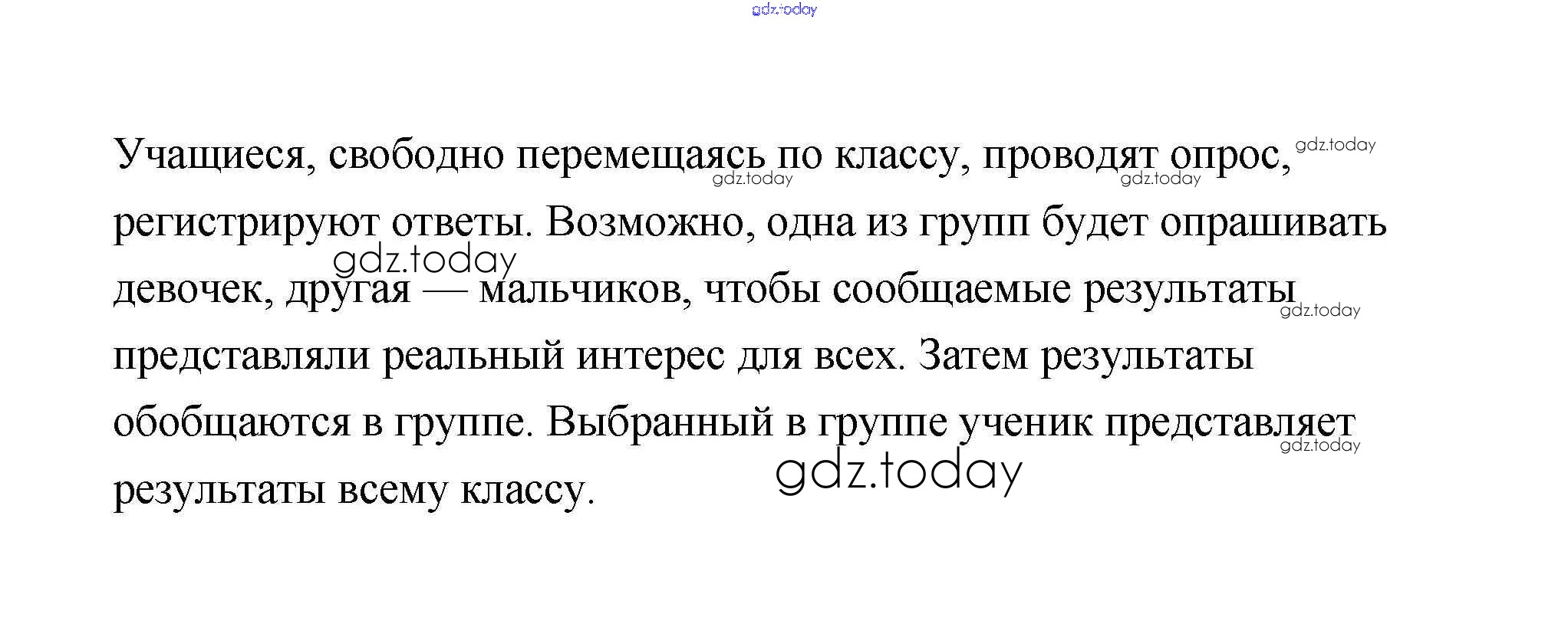 Учащиеся, свободно перемещаясь по классу, проводят опрос, регистрируют ответы. Возможно, одна из групп будет опрашивать девочек, другая — мальчиков, чтобы сообщаемые результаты представляли реальный интерес для всех. Затем результаты обобщаются в группе. Выбранный в группе ученик представляет результаты всему классу.

gdz.today